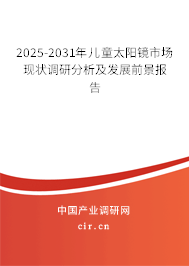 2025-2031年儿童太阳镜市场现状调研分析及发展前景报告

中国产业调研网

cir.cn